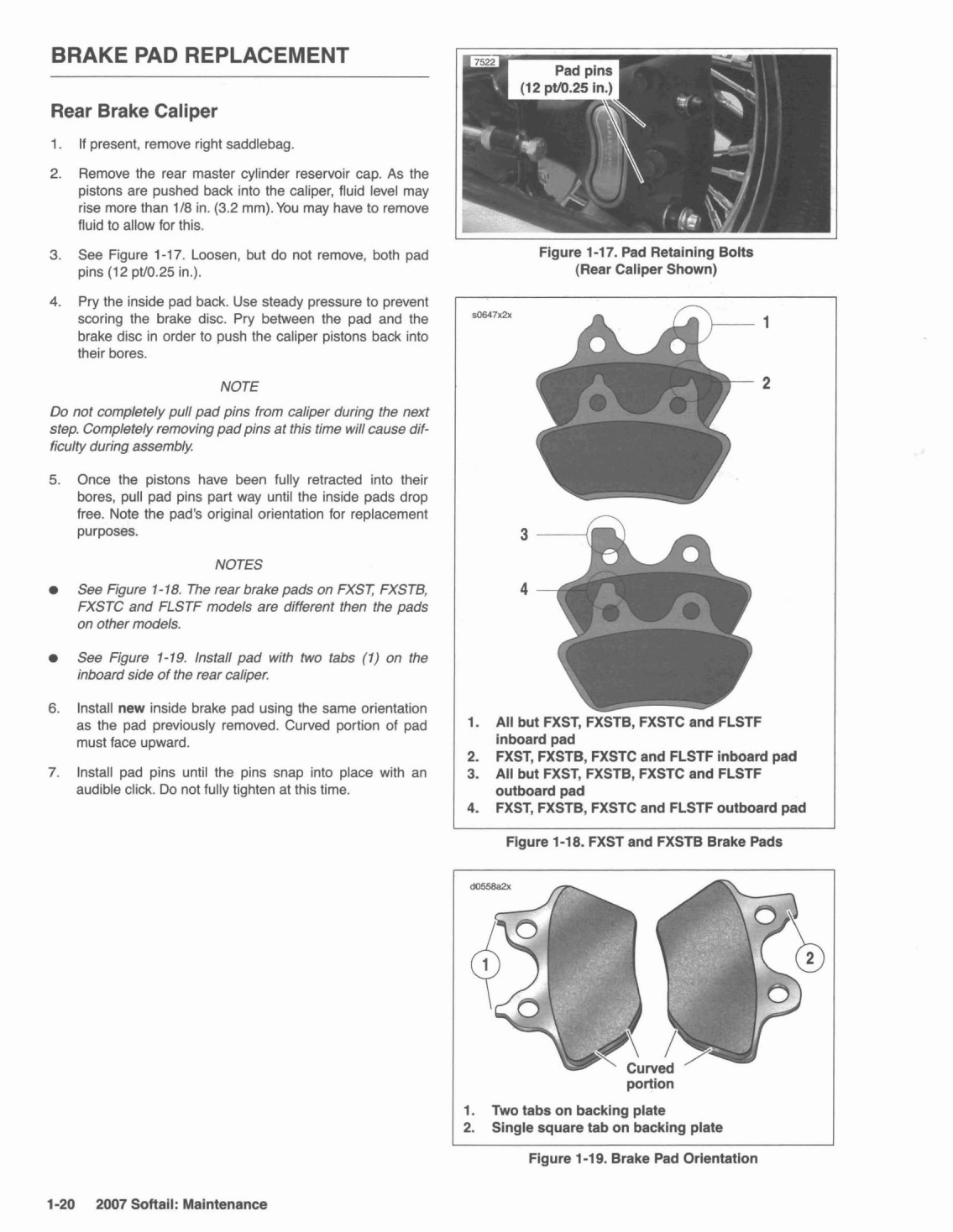 BRAKE PAD REPLACEMENT

Rear Brake Caliper

1. If present, remove right saddlebag.

2. Remove the rear master cylinder reservoir cap. As the pistons are pushed back into the caliper, fluid level may rise more than 1/8 in. (3.2 mm). You may have to remove fluid to allow for this.

3. See Figure 1-17. Loosen, but do not remove, both pad pins (12 pt/0.25 in.).

4. Pry the inside pad back. Use steady pressure to prevent scoring the brake disc. Pry between the pad and the brake disc in order to push the caliper pistons back into their bores.

NOTE

Do not completely pull pad pins from caliper during the next step. Completely removing pad pins at this time will cause difficulty during assembly.

5. Once the pistons have been fully retracted into their bores, pull pad pins part way until the inside pads drop free. Note the pad's original orientation for replacement purposes.

NOTES

● See Figure 1-18. The rear brake pads on FXST, FXSTB, FXSTC and FLSTF models are different then the pads on other models.

● See Figure 1-19. Install pad with two tabs (1) on the inboard side of the rear caliper.

6. Install new inside brake pad using the same orientation as the pad previously removed. Curved portion of pad must face upward.

7. Install pad pins until the pins snap into place with an audible click. Do not fully tighten at this time.

7522

Pad pins (12 pt/0.25 in.)

Figure 1-17. Pad Retaining Bolts (Rear Caliper Shown)

s0647x2x

1

2

3

4

1. All but FXST, FXSTB, FXSTC and FLSTF inboard pad
2. FXST, FXSTB, FXSTC and FLSTF inboard pad
3. All but FXST, FXSTB, FXSTC and FLSTF outboard pad
4. FXST, FXSTB, FXSTC and FLSTF outboard pad

Figure 1-18. FXST and FXSTB Brake Pads

d0558a2x

1

2

Curved portion

1. Two tabs on backing plate
2. Single square tab on backing plate

Figure 1-19. Brake Pad Orientation

1-20 2007 Softail: Maintenance